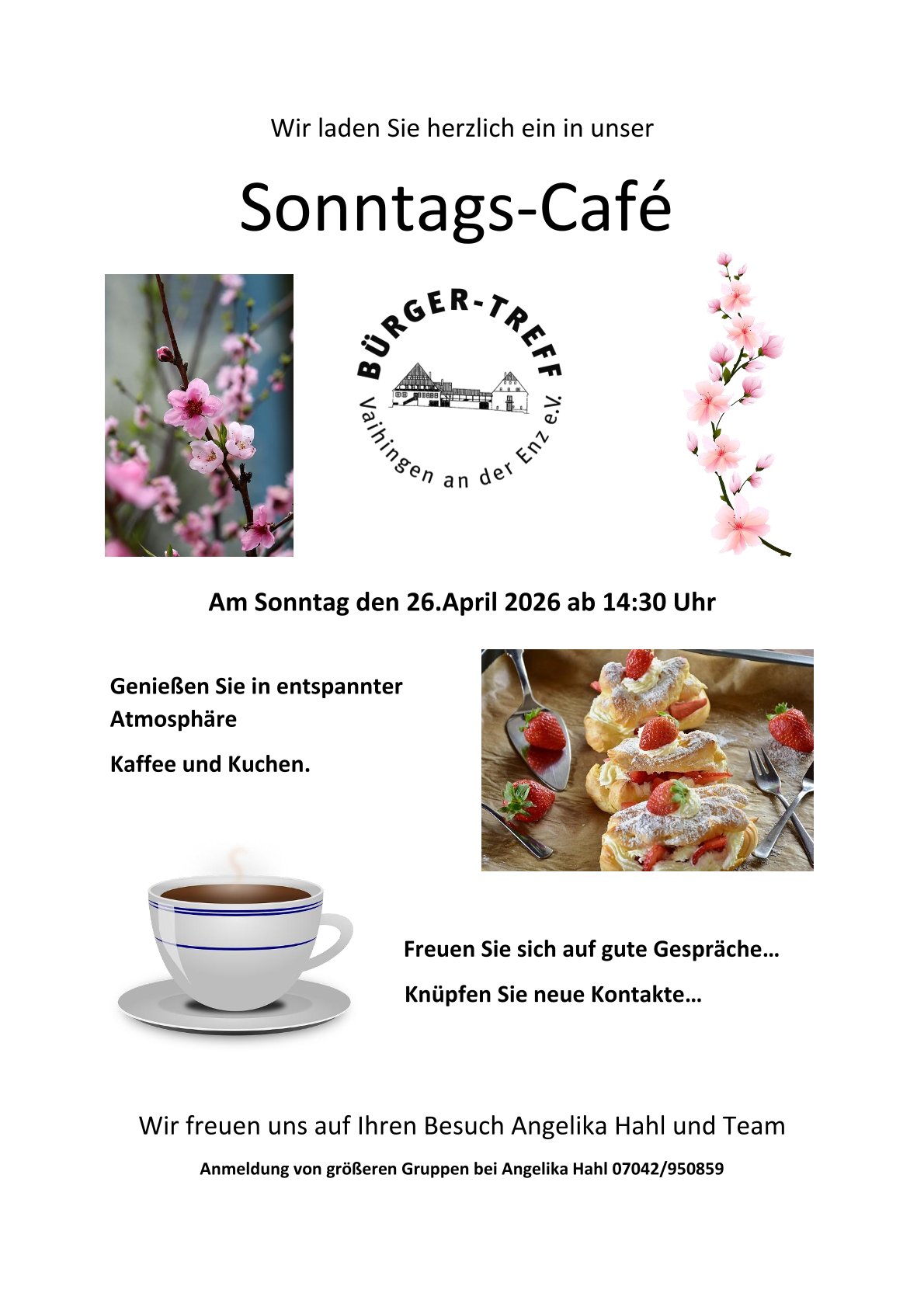 Wir laden Sie herzlich ein in unser

Sonntags-Café

BÜRGER-TREFF
Vaihingen an der Enz e.V.

Am Sonntag den 26.April 2026 ab 14:30 Uhr

Genießen Sie in entspannter Atmosphäre

Kaffee und Kuchen.

Freuen Sie sich auf gute Gespräche…

Knüpfen Sie neue Kontakte…

Wir freuen uns auf Ihren Besuch Angelika Hahl und Team

Anmeldung von größeren Gruppen bei Angelika Hahl 07042/950859